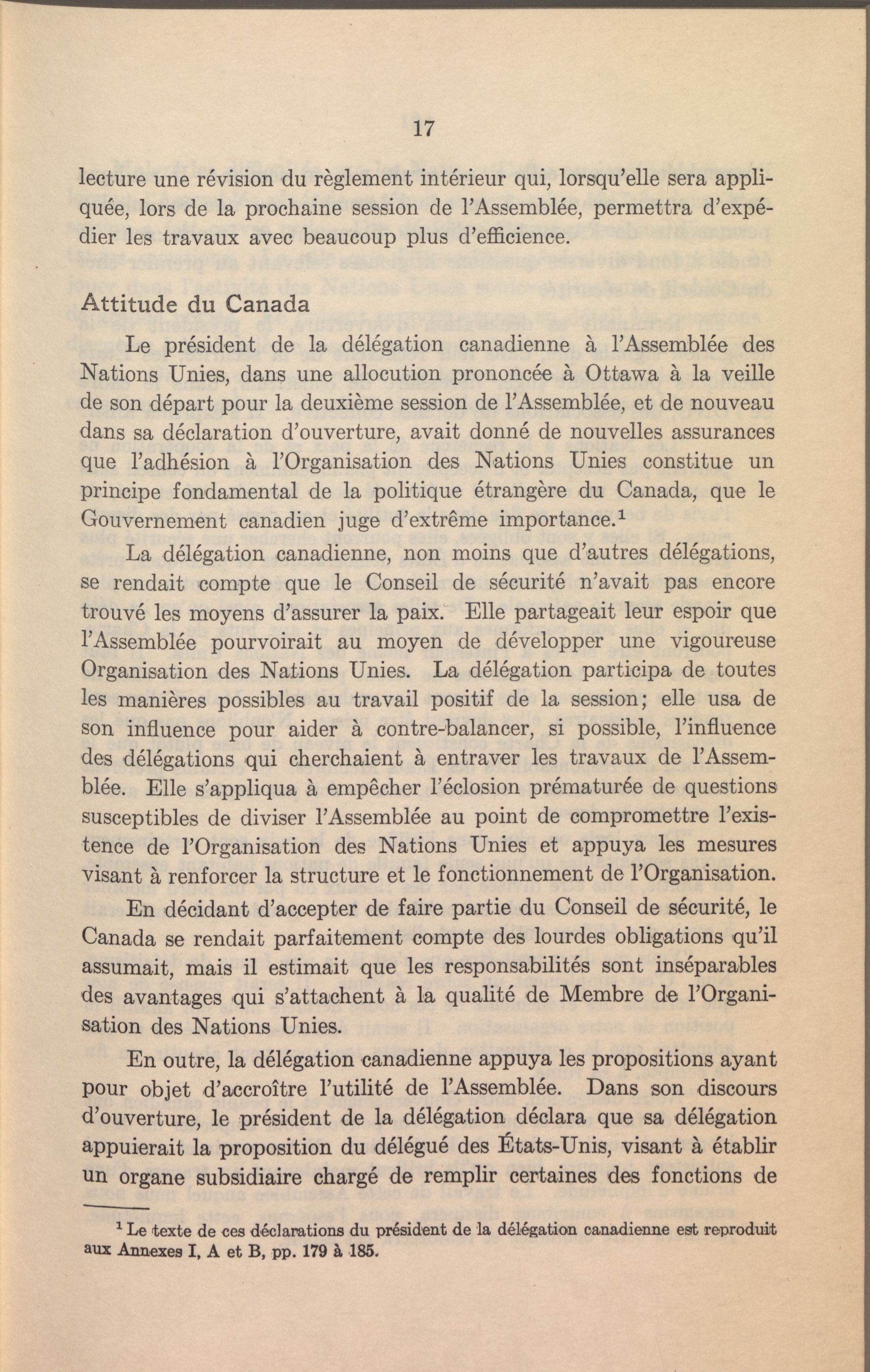 17

lecture une révision du règlement intérieur qui, lorsqu'elle sera appliquée, lors de la prochaine session de l'Assemblée, permettra d'expédier les travaux avec beaucoup plus d'efficience.

Attitude du Canada

Le président de la délégation canadienne à l'Assemblée des Nations Unies, dans une allocution prononcée à Ottawa à la veille de son départ pour la deuxième session de l'Assemblée, et de nouveau dans sa déclaration d'ouverture, avait donné de nouvelles assurances que l'adhésion à l'Organisation des Nations Unies constitue un principe fondamental de la politique étrangère du Canada, que le Gouvernement canadien juge d'extrême importance.$^1$

La délégation canadienne, non moins que d'autres délégations, se rendait compte que le Conseil de sécurité n'avait pas encore trouvé les moyens d'assurer la paix. Elle partageait leur espoir que l'Assemblée pourvoirait au moyen de développer une vigoureuse Organisation des Nations Unies. La délégation participa de toutes les manières possibles au travail positif de la session; elle usa de son influence pour aider à contre-balancer, si possible, l'influence des délégations qui cherchaient à entraver les travaux de l'Assemblée. Elle s'appliqua à empêcher l'éclosion prématurée de questions susceptibles de diviser l'Assemblée au point de compromettre l'existence de l'Organisation des Nations Unies et appuya les mesures visant à renforcer la structure et le fonctionnement de l'Organisation.

En décidant d'accepter de faire partie du Conseil de sécurité, le Canada se rendait parfaitement compte des lourdes obligations qu'il assumait, mais il estimait que les responsabilités sont inséparables des avantages qui s'attachent à la qualité de Membre de l'Organisation des Nations Unies.

En outre, la délégation canadienne appuya les propositions ayant pour objet d'accroître l'utilité de l'Assemblée. Dans son discours d'ouverture, le président de la délégation déclara que sa délégation appuierait la proposition du délégué des États-Unis, visant à établir un organe subsidiaire chargé de remplir certaines des fonctions de

$^1$ Le texte de ces déclarations du président de la délégation canadienne est reproduit aux Annexes I, A et B, pp. 179 à 185.